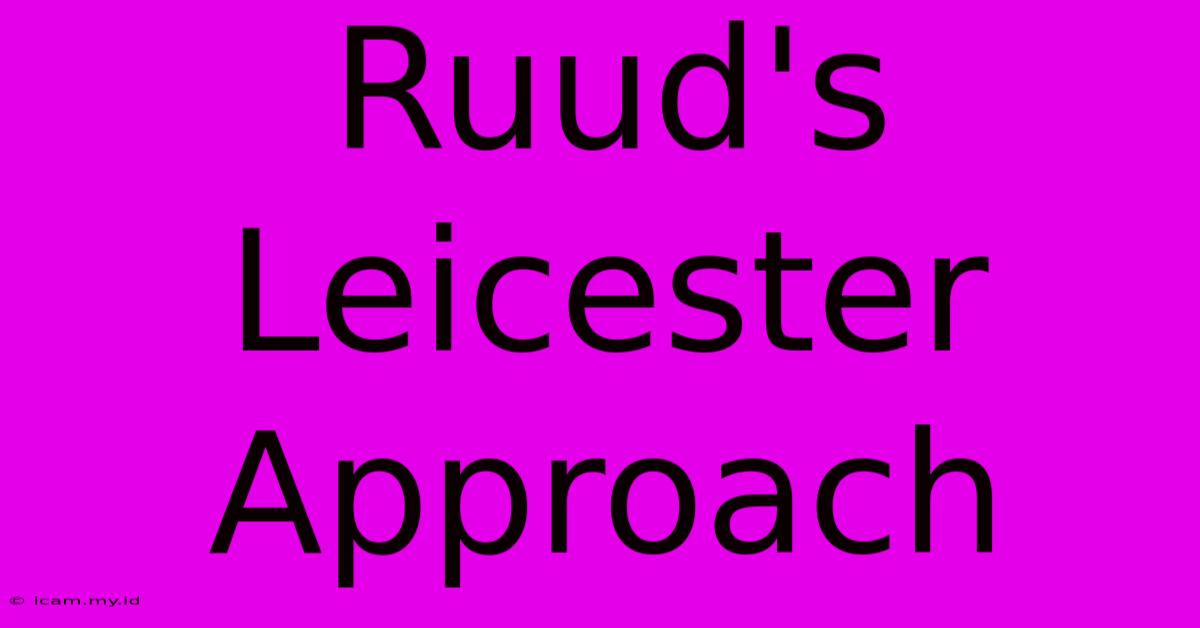 Ruud's Leicester Approach

© icam.my.id